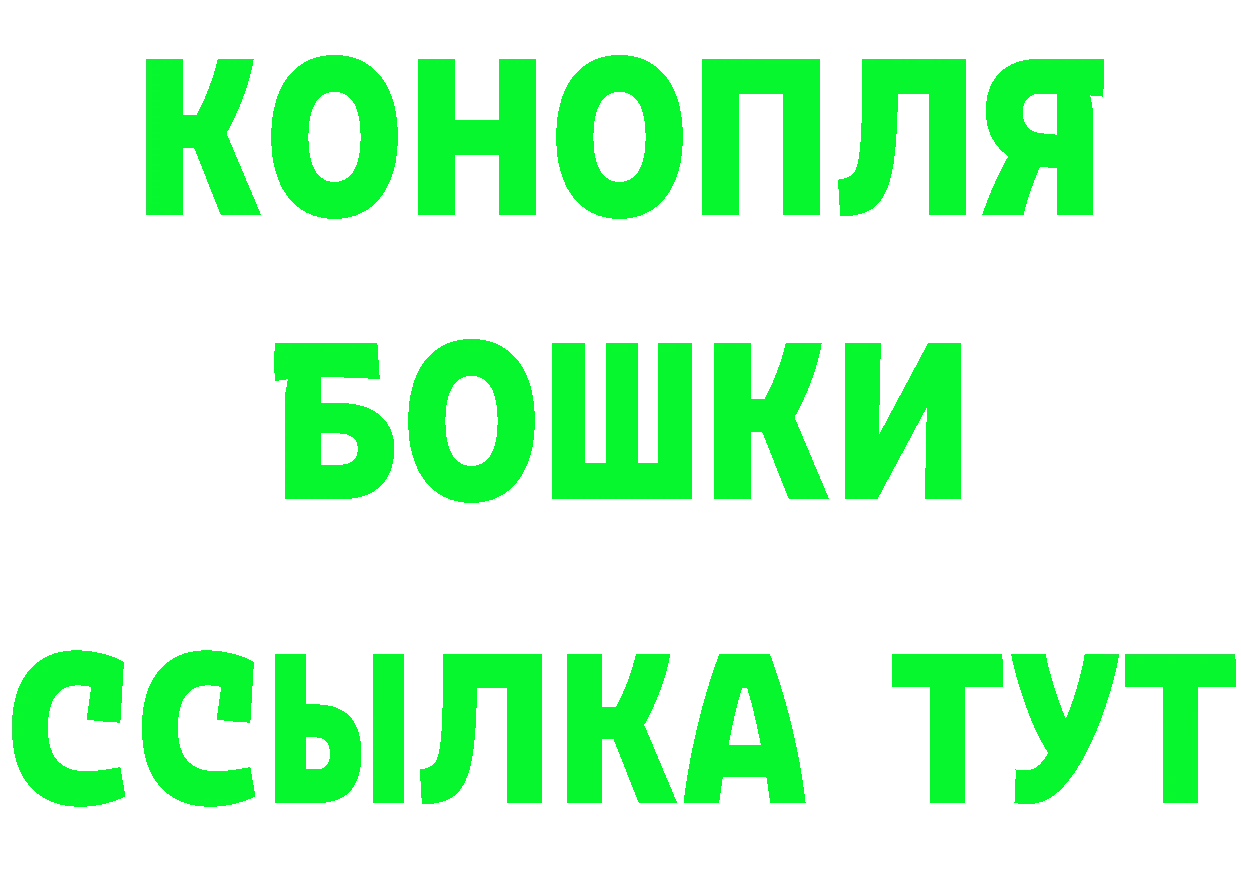 КОНОПЛЯ
БОШКИ
ССЫЛКА ТУТ